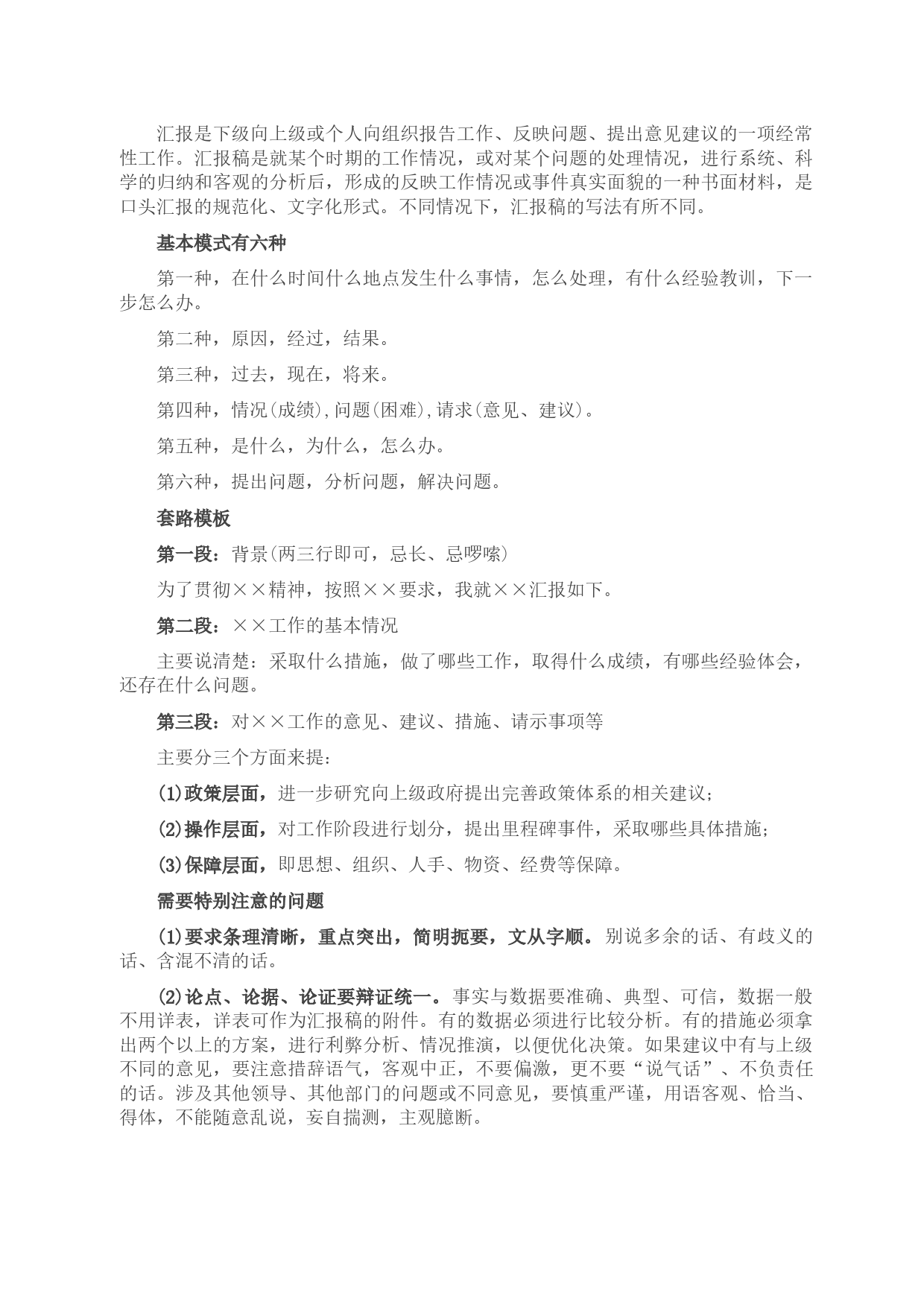 汇报是下级向上级或个人向组织报告工作、反映问题、提出意见建议的一项经常性工作。汇报稿是就某个时期的工作情况，或对某个问题的处理情况，进行系统、科学的归纳和客观的分析后，形成的反映工作情况或事件真实面貌的一种书面材料，是口头汇报的规范化、文字化形式。不同情况下，汇报稿的写法有所不同。

基本模式有六种

第一种，在什么时间什么地点发生什么事情，怎么处理，有什么经验教训，下一步怎么办。

第二种，原因，经过，结果。

第三种，过去，现在，将来。

第四种，情况(成绩),问题(困难),请求(意见、建议)。

第五种，是什么，为什么，怎么办。

第六种，提出问题，分析问题，解决问题。

套路模板

第一段：背景(两三行即可，忌长、忌啰嗦)

为了贯彻××精神，按照××要求，我就××汇报如下。

第二段：××工作的基本情况

主要说清楚：采取什么措施，做了哪些工作，取得什么成绩，有哪些经验体会，还存在什么问题。

第三段：对××工作的意见、建议、措施、请示事项等

主要分三个方面来提：

(1)政策层面，进一步研究向上级政府提出完善政策体系的相关建议；

(2)操作层面，对工作阶段进行划分，提出里程碑事件，采取哪些具体措施；

(3)保障层面，即思想、组织、人手、物资、经费等保障。

需要特别注意的问题

(1)要求条理清晰，重点突出，简明扼要，文从字顺。别说多余的话、有歧义的话、含混不清的话。

(2)论点、论据、论证要辩证统一。事实与数据要准确、典型、可信，数据一般不用详表，详表可作为汇报稿的附件。有的数据必须进行比较分析。有的措施必须拿出两个以上的方案，进行利弊分析、情况推演，以便优化决策。如果建议中有与上级不同的意见，要注意措辞语气，客观中正，不要偏激，更不要“说气话”、不负责任的话。涉及其他领导、其他部门的问题或不同意见，要慎重严谨，用语客观、恰当、得体，不能随意乱说，妄自揣测，主观臆断。